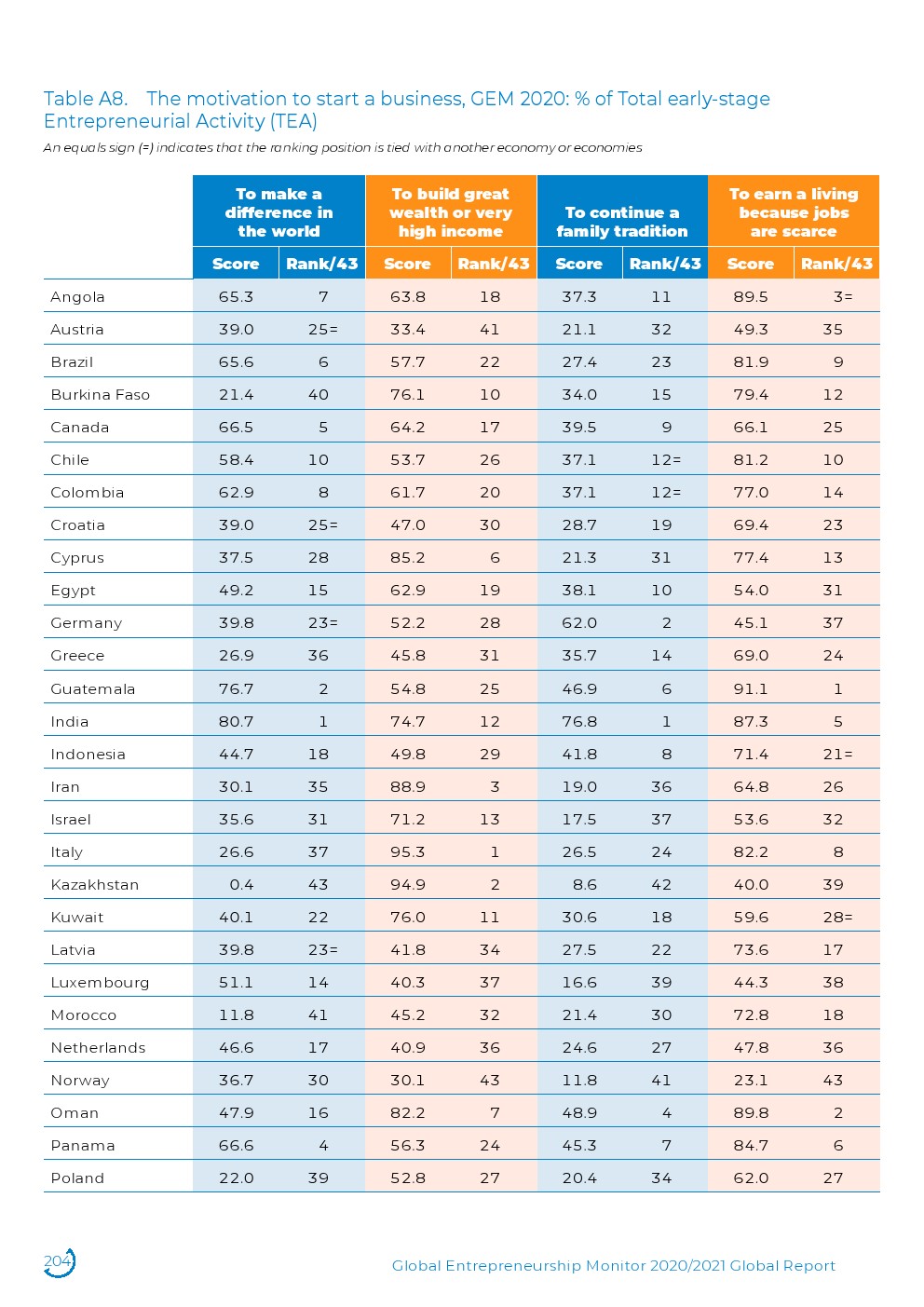 Table A8. The motivation to start a business, GEM 2020: % of Total early-stage Entrepreneurial Activity (TEA)

An equals sign (=) indicates that the ranking position is tied with another economy or economies

| | To make a difference in the world | | To build great wealth or very high income | | To continue a family tradition | | To earn a living because jobs are scarce | |
|---|---|---|---|---|---|---|---|---|
| | Score | Rank/43 | Score | Rank/43 | Score | Rank/43 | Score | Rank/43 |
| Angola | 65.3 | 7 | 63.8 | 18 | 37.3 | 11 | 89.5 | 3= |
| Austria | 39.0 | 25= | 33.4 | 41 | 21.1 | 32 | 49.3 | 35 |
| Brazil | 65.6 | 6 | 57.7 | 22 | 27.4 | 23 | 81.9 | 9 |
| Burkina Faso | 21.4 | 40 | 76.1 | 10 | 34.0 | 15 | 79.4 | 12 |
| Canada | 66.5 | 5 | 64.2 | 17 | 39.5 | 9 | 66.1 | 25 |
| Chile | 58.4 | 10 | 53.7 | 26 | 37.1 | 12= | 81.2 | 10 |
| Colombia | 62.9 | 8 | 61.7 | 20 | 37.1 | 12= | 77.0 | 14 |
| Croatia | 39.0 | 25= | 47.0 | 30 | 28.7 | 19 | 69.4 | 23 |
| Cyprus | 37.5 | 28 | 85.2 | 6 | 21.3 | 31 | 77.4 | 13 |
| Egypt | 49.2 | 15 | 62.9 | 19 | 38.1 | 10 | 54.0 | 31 |
| Germany | 39.8 | 23= | 52.2 | 28 | 62.0 | 2 | 45.1 | 37 |
| Greece | 26.9 | 36 | 45.8 | 31 | 35.7 | 14 | 69.0 | 24 |
| Guatemala | 76.7 | 2 | 54.8 | 25 | 46.9 | 6 | 91.1 | 1 |
| India | 80.7 | 1 | 74.7 | 12 | 76.8 | 1 | 87.3 | 5 |
| Indonesia | 44.7 | 18 | 49.8 | 29 | 41.8 | 8 | 71.4 | 21= |
| Iran | 30.1 | 35 | 88.9 | 3 | 19.0 | 36 | 64.8 | 26 |
| Israel | 35.6 | 31 | 71.2 | 13 | 17.5 | 37 | 53.6 | 32 |
| Italy | 26.6 | 37 | 95.3 | 1 | 26.5 | 24 | 82.2 | 8 |
| Kazakhstan | 0.4 | 43 | 94.9 | 2 | 8.6 | 42 | 40.0 | 39 |
| Kuwait | 40.1 | 22 | 76.0 | 11 | 30.6 | 18 | 59.6 | 28= |
| Latvia | 39.8 | 23= | 41.8 | 34 | 27.5 | 22 | 73.6 | 17 |
| Luxembourg | 51.1 | 14 | 40.3 | 37 | 16.6 | 39 | 44.3 | 38 |
| Morocco | 11.8 | 41 | 45.2 | 32 | 21.4 | 30 | 72.8 | 18 |
| Netherlands | 46.6 | 17 | 40.9 | 36 | 24.6 | 27 | 47.8 | 36 |
| Norway | 36.7 | 30 | 30.1 | 43 | 11.8 | 41 | 23.1 | 43 |
| Oman | 47.9 | 16 | 82.2 | 7 | 48.9 | 4 | 89.8 | 2 |
| Panama | 66.6 | 4 | 56.3 | 24 | 45.3 | 7 | 84.7 | 6 |
| Poland | 22.0 | 39 | 52.8 | 27 | 20.4 | 34 | 62.0 | 27 |

204

Global Entrepreneurship Monitor 2020/2021 Global Report